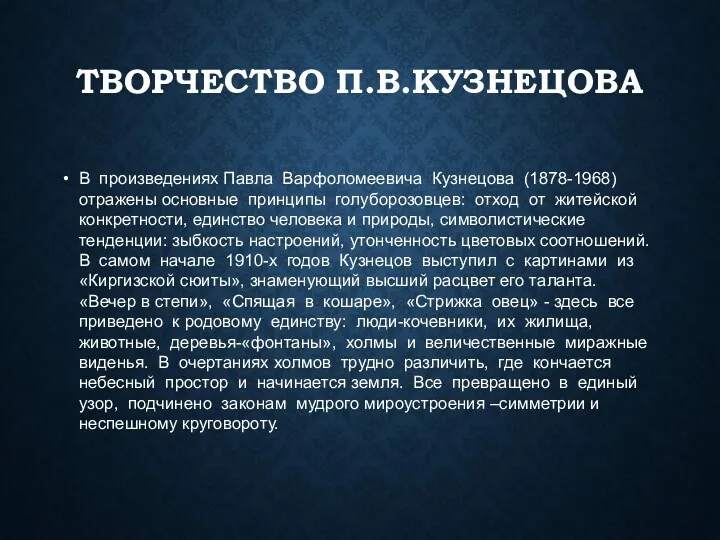 ТВОРЧЕСТВО П.В.КУЗНЕЦОВА

• В произведениях Павла Варфоломеевича Кузнецова (1878-1968) отражены основные принципы голуборозовцев: отход от житейской конкретности, единство человека и природы, символистические тенденции: зыбкость настроений, утонченность цветовых соотношений. В самом начале 1910-х годов Кузнецов выступил с картинами из «Киргизской сюиты», знаменующий высший расцвет его таланта. «Вечер в степи», «Спящая в кошаре», «Стрижка овец» - здесь все приведено к родовому единству: люди-кочевники, их жилища, животные, деревья-«фонтаны», холмы и величественные миражные виденья. В очертаниях холмов трудно различить, где кончается небесный простор и начинается земля. Все превращено в единый узор, подчинено законам мудрого мироустроения –симметрии и неспешному круговороту.